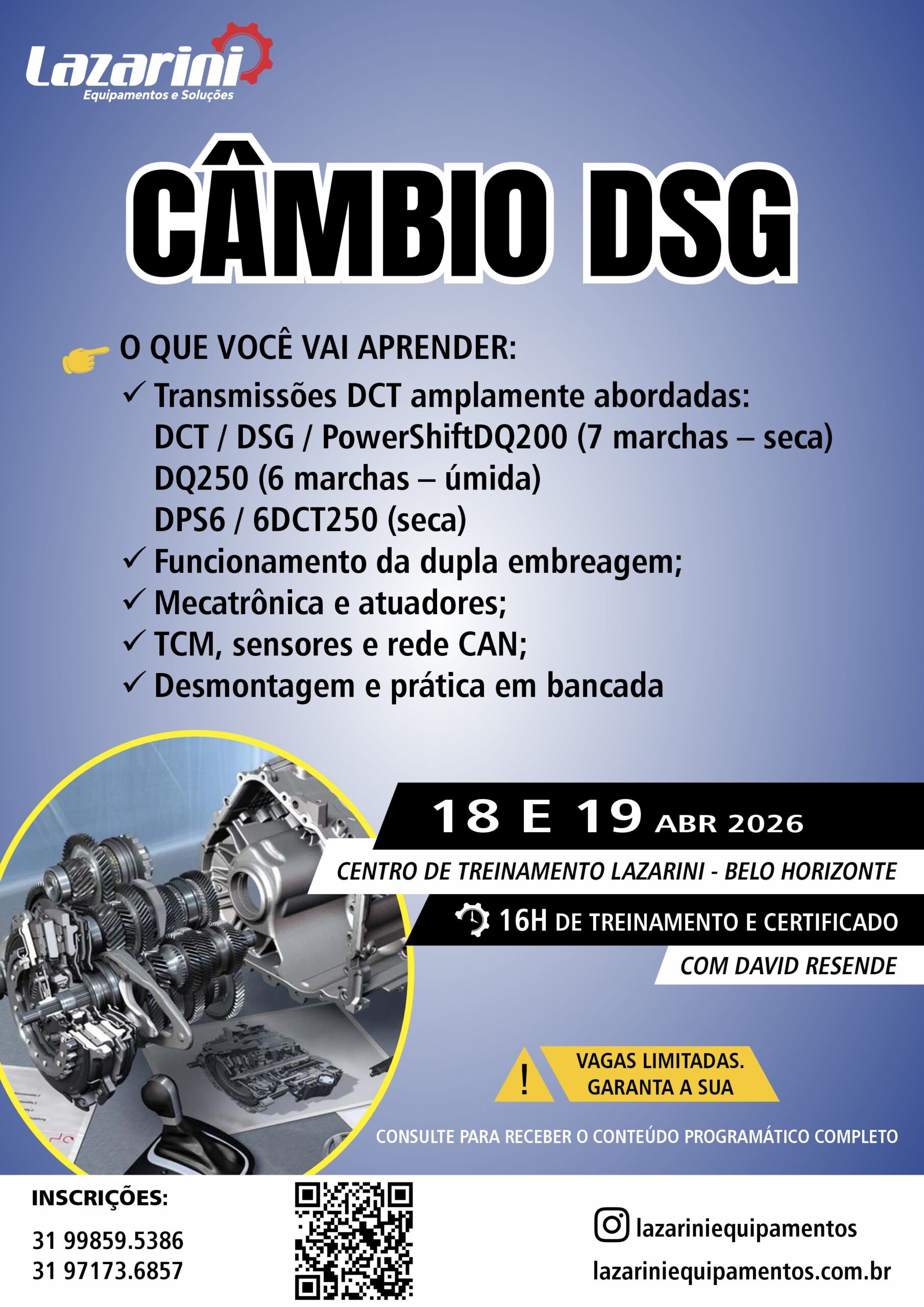 Lazarini
Equipamentos e Soluções

CÂMBIO DSG

O QUE VOCÊ VAI APRENDER:
✓ Transmissões DCT amplamente abordadas:
DCT / DSG / PowerShiftDQ200 (7 marchas – seca)
DQ250 (6 marchas – úmida)
DPS6 / 6DCT250 (seca)
✓ Funcionamento da dupla embreagem;
✓ Mecatrônica e atuadores;
✓ TCM, sensores e rede CAN;
✓ Desmontagem e prática em bancada

18 E 19 ABR 2026

CENTRO DE TREINAMENTO LAZARINI - BELO HORIZONTE

16H DE TREINAMENTO E CERTIFICADO

COM DAVID RESENDE

!
VAGAS LIMITADAS.
GARANTA A SUA

CONSULTE PARA RECEBER O CONTEÚDO PROGRAMÁTICO COMPLETO

INSCRIÇÕES:
31 99859.5386
31 97173.6857

lazariniequipamentos
lazariniequipamentos.com.br